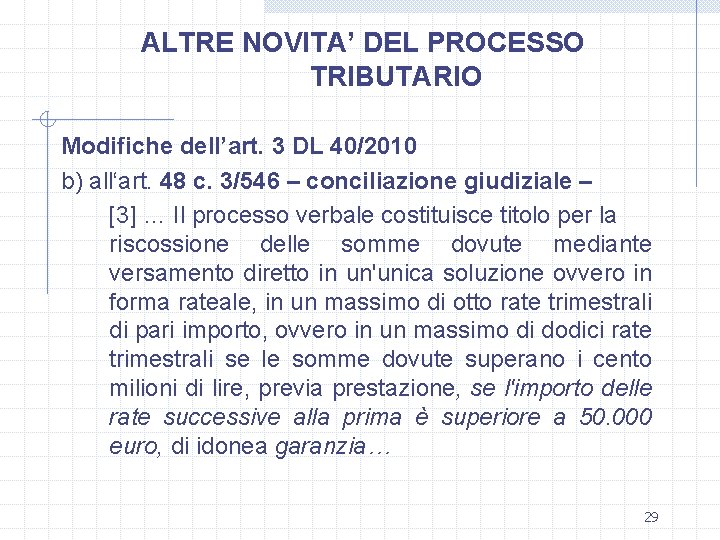 ALTRE NOVITA’ DEL PROCESSO TRIBUTARIO

Modifiche dell’art. 3 DL 40/2010

b) all‘art. 48 c. 3/546 – conciliazione giudiziale –

[3] … Il processo verbale costituisce titolo per la riscossione delle somme dovute mediante versamento diretto in un'unica soluzione ovvero in forma rateale, in un massimo di otto rate trimestrali di pari importo, ovvero in un massimo di dodici rate trimestrali se le somme dovute superano i cento milioni di lire, previa prestazione, se l'importo delle rate successive alla prima è superiore a 50.000 euro, di idonea garanzia…

29